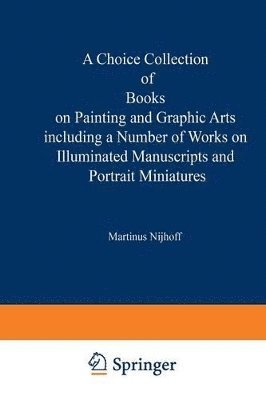 A Choice Collection
of
Books
on Painting and Graphic Arts
including a Number of Works on
Illuminated Manuscripts and
Portrait Miniatures

Martinus Nijhoff

Springer